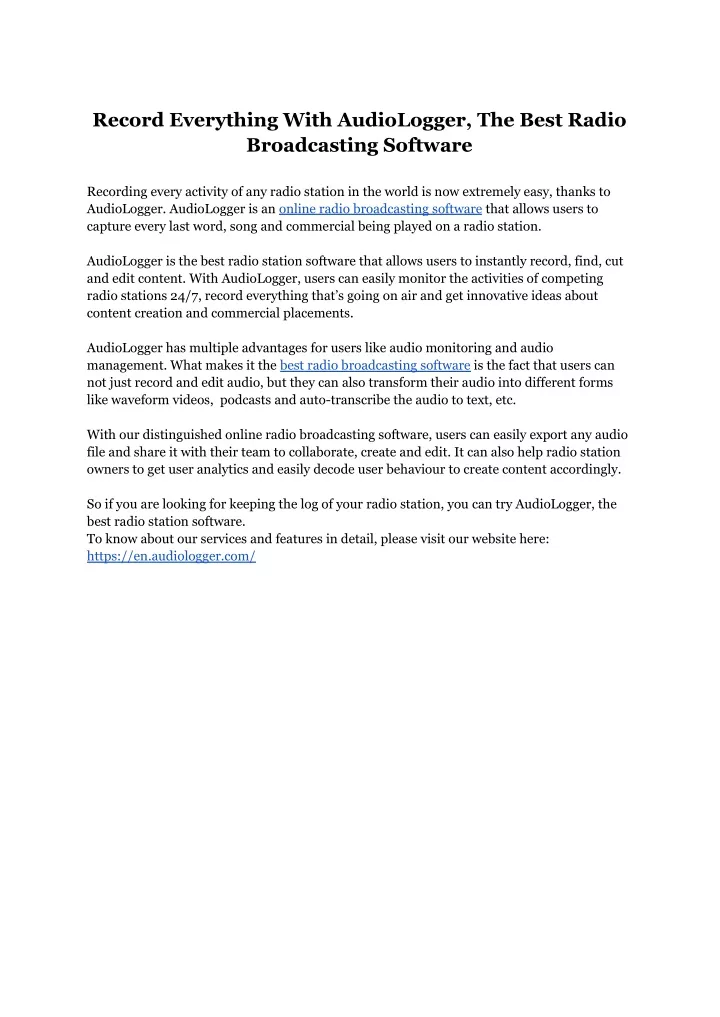 Record Everything With AudioLogger, The Best Radio Broadcasting Software

Recording every activity of any radio station in the world is now extremely easy, thanks to AudioLogger. AudioLogger is an online radio broadcasting software that allows users to capture every last word, song and commercial being played on a radio station.

AudioLogger is the best radio station software that allows users to instantly record, find, cut and edit content. With AudioLogger, users can easily monitor the activities of competing radio stations 24/7, record everything that's going on air and get innovative ideas about content creation and commercial placements.

AudioLogger has multiple advantages for users like audio monitoring and audio management. What makes it the best radio broadcasting software is the fact that users can not just record and edit audio, but they can also transform their audio into different forms like waveform videos, podcasts and auto-transcribe the audio to text, etc.

With our distinguished online radio broadcasting software, users can easily export any audio file and share it with their team to collaborate, create and edit. It can also help radio station owners to get user analytics and easily decode user behaviour to create content accordingly.

So if you are looking for keeping the log of your radio station, you can try AudioLogger, the best radio station software.
To know about our services and features in detail, please visit our website here: https://en.audiologger.com/